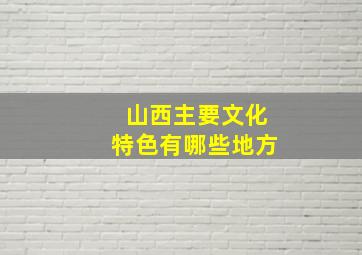 山西主要文化
特色有哪些地方